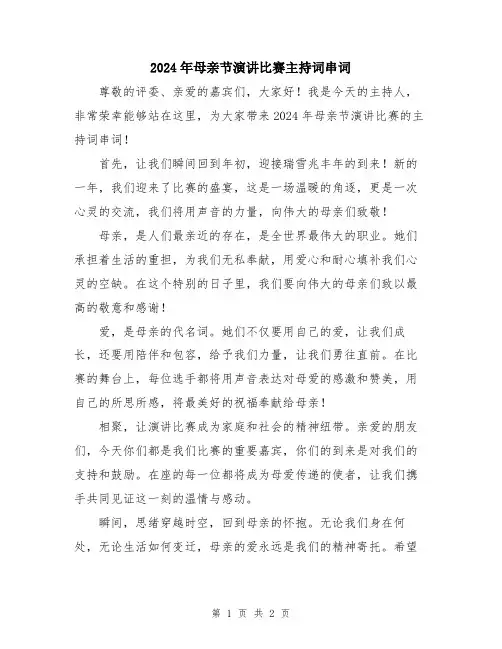 2024年母亲节演讲比赛主持词串词

尊敬的评委、亲爱的嘉宾们，大家好！我是今天的主持人，非常荣幸能够站在这里，为大家带来2024年母亲节演讲比赛的主持词串词！

首先，让我们瞬间回到年初，迎接瑞雪兆丰年的到来！新的一年，我们迎来了比赛的盛宴，这是一场温暖的角逐，更是一次心灵的交流，我们将用声音的力量，向伟大的母亲们致敬！

母亲，是人们最亲近的存在，是全世界最伟大的职业。她们承担着生活的重担，为我们无私奉献，用爱心和耐心填补我们心灵的空缺。在这个特别的日子里，我们要向伟大的母亲们致以最高的敬意和感谢！

爱，是母亲的代名词。她们不仅要用自己的爱，让我们成长，还要用陪伴和包容，给予我们力量，让我们勇往直前。在比赛的舞台上，每位选手都将用声音表达对母爱的感激和赞美，用自己的所思所感，将最美好的祝福奉献给母亲！

相聚，让演讲比赛成为家庭和社会的精神纽带。亲爱的朋友们，今天你们都是我们比赛的重要嘉宾，你们的到来是对我们的支持和鼓励。在座的每一位都将成为母爱传递的使者，让我们携手共同见证这一刻的温情与感动。

瞬间，思绪穿越时空，回到母亲的怀抱。无论我们身在何处，无论生活如何变迁，母亲的爱永远是我们的精神寄托。希望

第 1 页 共 2 页